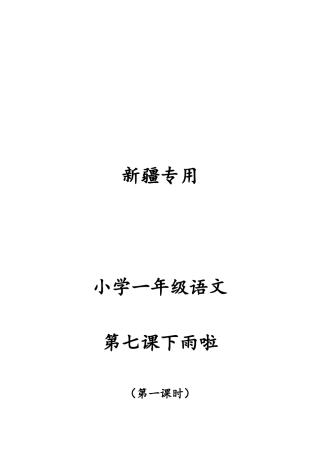 新疆专用

小学一年级语文

第七课下雨啦

（第一课时）